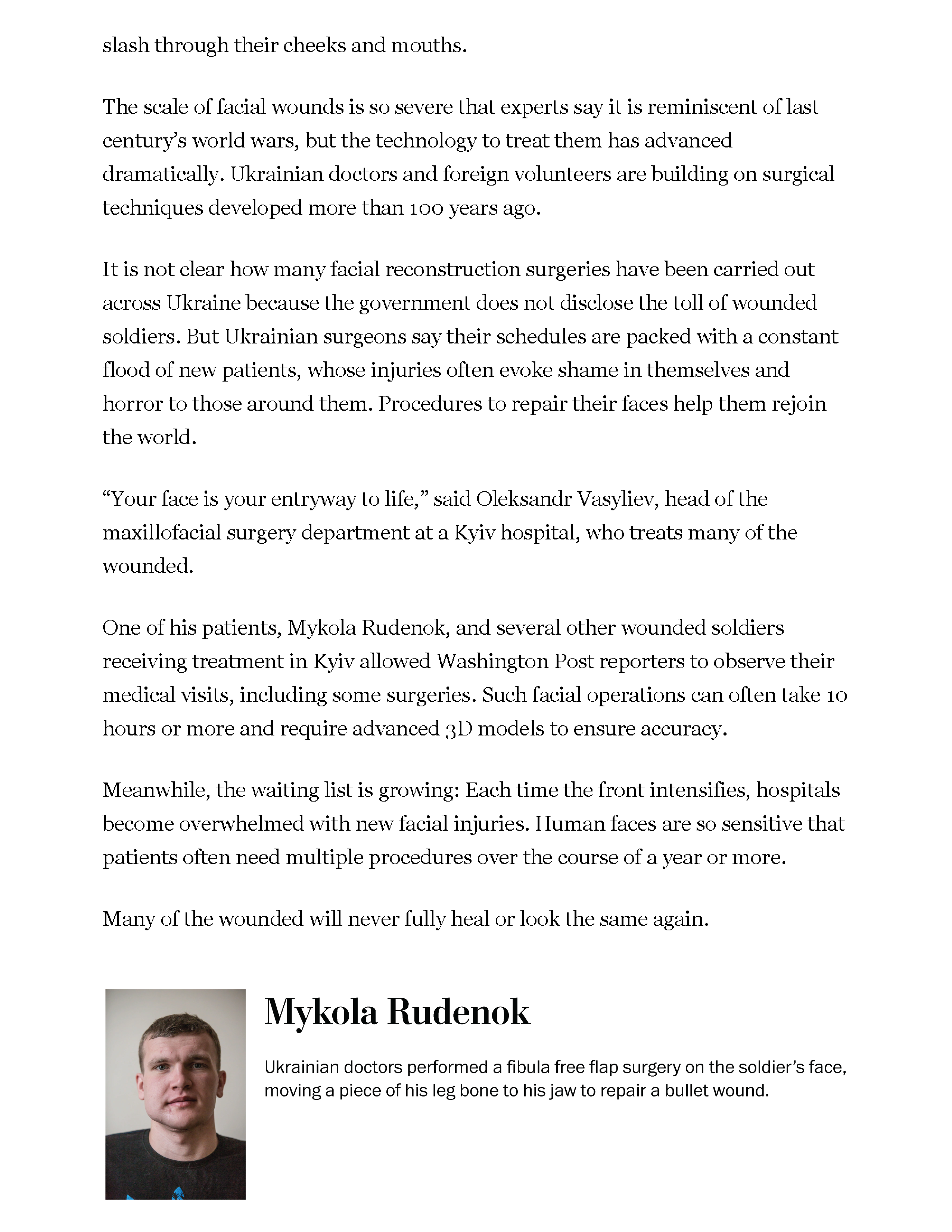 slash through their cheeks and mouths.

The scale of facial wounds is so severe that experts say it is reminiscent of last century's world wars, but the technology to treat them has advanced dramatically. Ukrainian doctors and foreign volunteers are building on surgical techniques developed more than 100 years ago.

It is not clear how many facial reconstruction surgeries have been carried out across Ukraine because the government does not disclose the toll of wounded soldiers. But Ukrainian surgeons say their schedules are packed with a constant flood of new patients, whose injuries often evoke shame in themselves and horror to those around them. Procedures to repair their faces help them rejoin the world.

"Your face is your entryway to life," said Oleksandr Vasyliev, head of the maxillofacial surgery department at a Kyiv hospital, who treats many of the wounded.

One of his patients, Mykola Rudenok, and several other wounded soldiers receiving treatment in Kyiv allowed Washington Post reporters to observe their medical visits, including some surgeries. Such facial operations can often take 10 hours or more and require advanced 3D models to ensure accuracy.

Meanwhile, the waiting list is growing: Each time the front intensifies, hospitals become overwhelmed with new facial injuries. Human faces are so sensitive that patients often need multiple procedures over the course of a year or more.

Many of the wounded will never fully heal or look the same again.

Mykola Rudenok

Ukrainian doctors performed a fibula free flap surgery on the soldier's face, moving a piece of his leg bone to his jaw to repair a bullet wound.